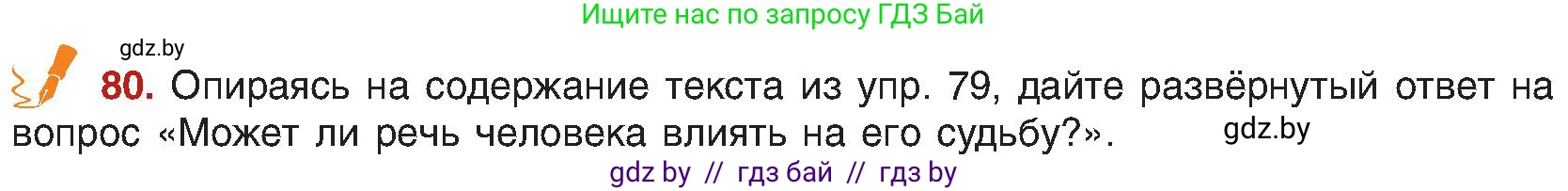 Ищите нас по запросу ГДЗ Бай

gdz.by

80. Опираясь на содержание текста из упр. 79, дайте развёрнутый ответ на вопрос «Может ли речь человека влиять на его судьбу?».

gdz.by

gdz by // гдз бай // гдз by